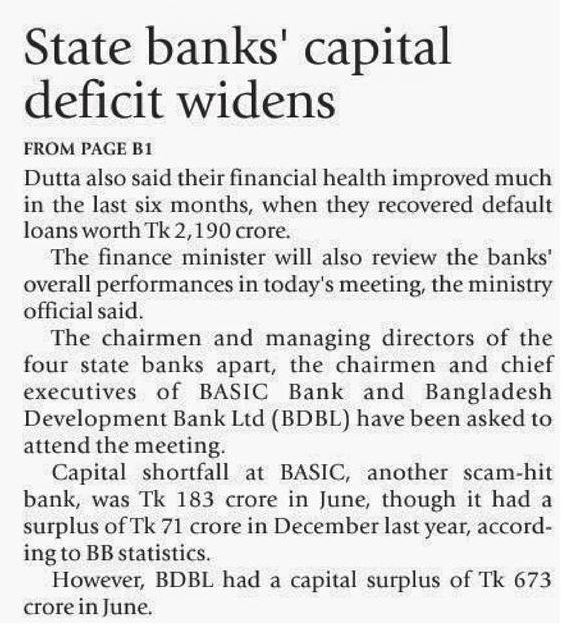 State banks' capital deficit widens

FROM PAGE B1

Dutta also said their financial health improved much in the last six months, when they recovered default loans worth Tk 2,190 crore.

The finance minister will also review the banks' overall performances in today's meeting, the ministry official said.

The chairmen and managing directors of the four state banks apart, the chairmen and chief executives of BASIC Bank and Bangladesh Development Bank Ltd (BDBL) have been asked to attend the meeting.

Capital shortfall at BASIC, another scam-hit bank, was Tk 183 crore in June, though it had a surplus of Tk 71 crore in December last year, according to BB statistics.

However, BDBL had a capital surplus of Tk 673 crore in June.